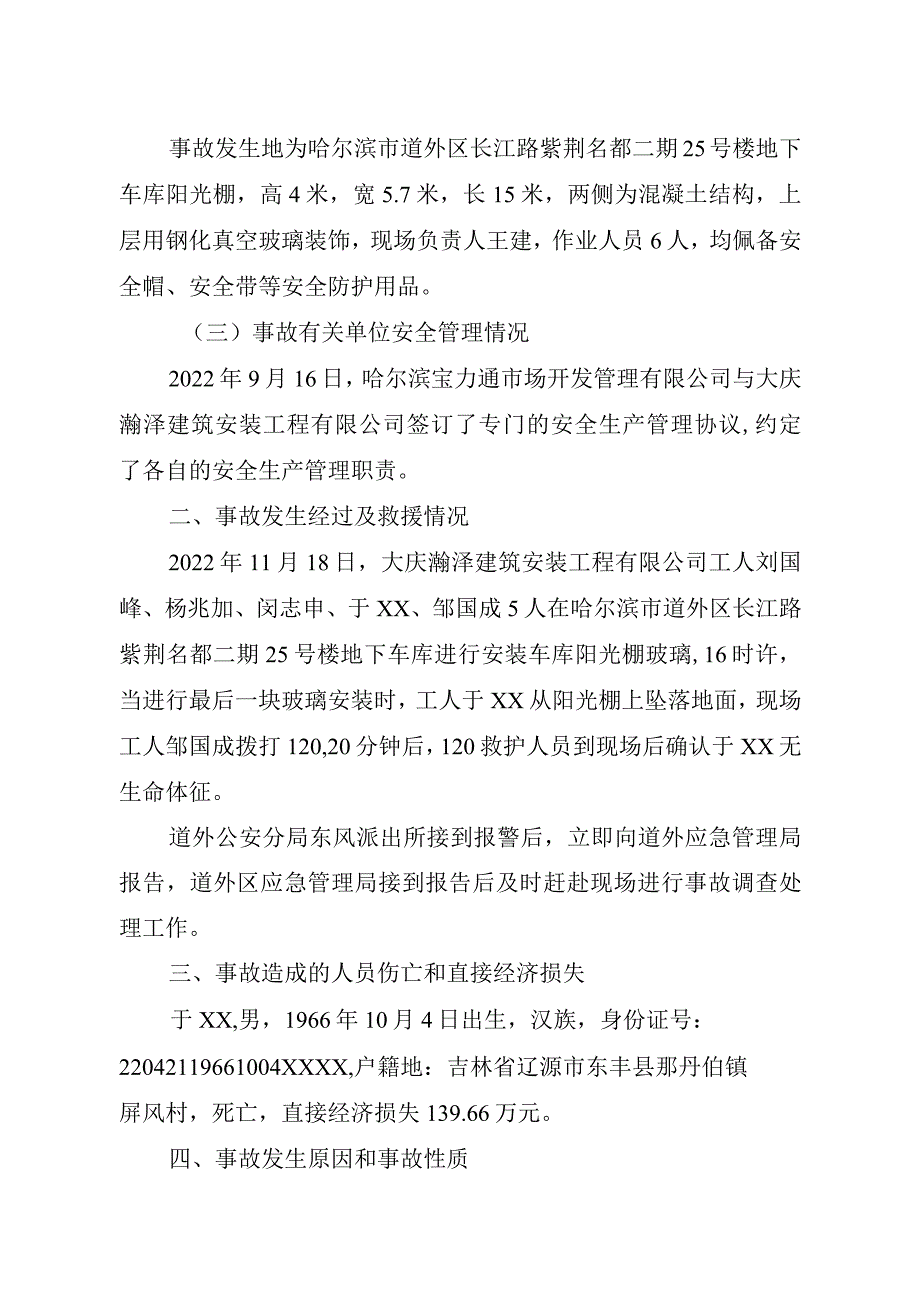 事故发生地为哈尔滨市道外区长江路紫荆名都二期25号楼地下车库阳光棚，高4米，宽5.7米，长15米，两侧为混凝土结构，上层用钢化真空玻璃装饰，现场负责人王建，作业人员6人，均佩备安全帽、安全带等安全防护用品。

（三）事故有关单位安全管理情况

2022年9月16日，哈尔滨宝力通市场开发管理有限公司与大庆瀚泽建筑安装工程有限公司签订了专门的安全生产管理协议，约定了各自的安全生产管理职责。

二、事故发生经过及救援情况

2022年11月18日，大庆瀚泽建筑安装工程有限公司工人刘国峰、杨兆加、闵志申、于XX、邹国成5人在哈尔滨市道外区长江路紫荆名都二期25号楼地下车库进行安装车库阳光棚玻璃，16时许，当进行最后一块玻璃安装时，工人于XX从阳光棚上坠落地面，现场工人邹国成拨打120,20分钟后，120救护人员到现场后确认于XX无生命体征。

道外公安分局东风派出所接到报警后，立即向道外应急管理局报告，道外区应急管理局接到报告后及时赶赴现场进行事故调查处理工作。

三、事故造成的人员伤亡和直接经济损失

于XX,男，1966年10月4日出生，汉族，身份证号：22042119661004XXXX,户籍地：吉林省辽源市东丰县那丹伯镇屏风村，死亡，直接经济损失139.66万元。

四、事故发生原因和事故性质